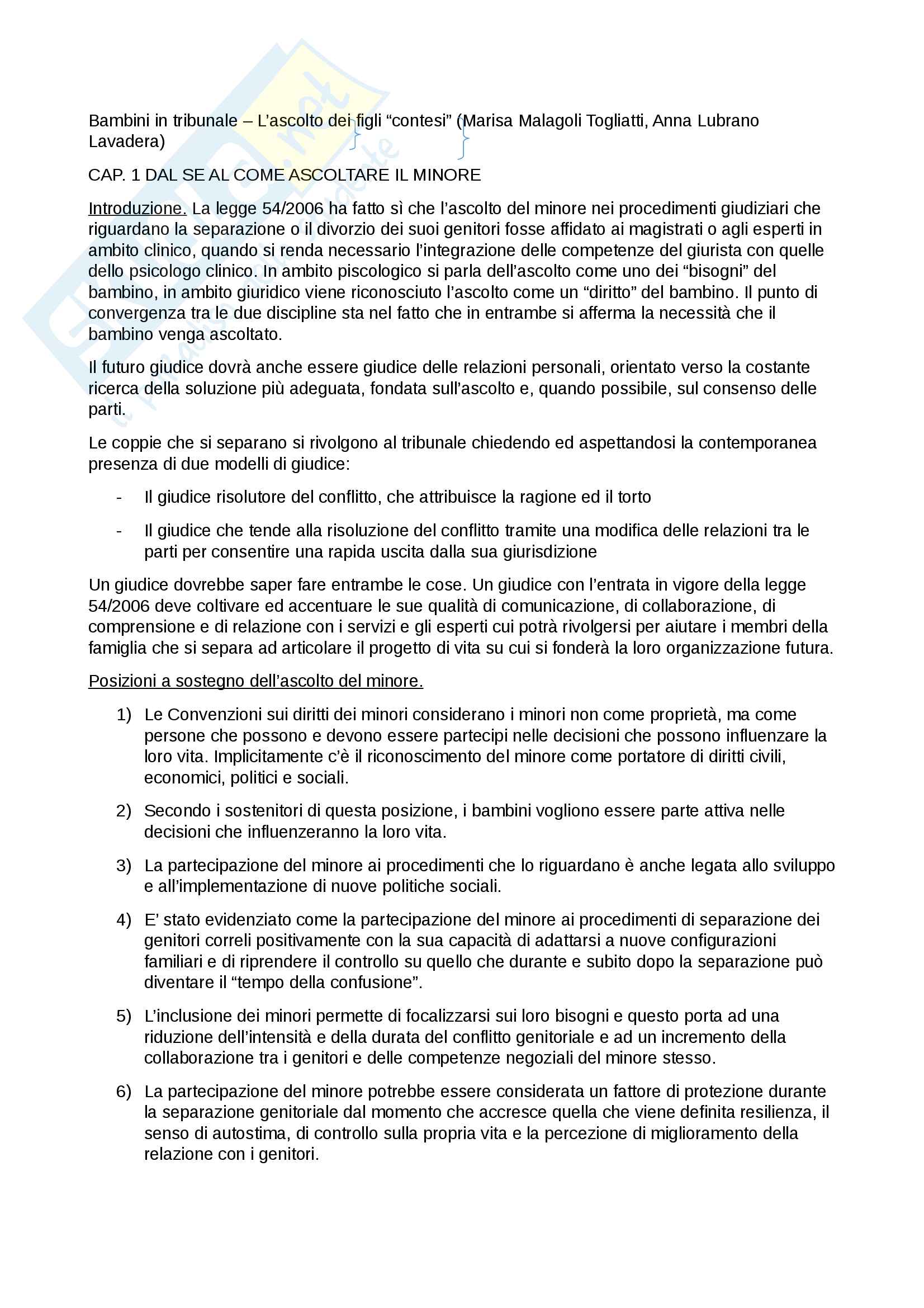 Bambini in tribunale – L'ascolto dei figli "contesi" (Marisa Malagoli Togliatti, Anna Lubrano Lavadera)

CAP. 1 DAL SE AL COME ASCOLTARE IL MINORE

Introduzione. La legge 54/2006 ha fatto sì che l'ascolto del minore nei procedimenti giudiziari che riguardano la separazione o il divorzio dei suoi genitori fosse affidato ai magistrati o agli esperti in ambito clinico, quando si renda necessario l'integrazione delle competenze del giurista con quelle dello psicologo clinico. In ambito piscologico si parla dell'ascolto come uno dei "bisogni" del bambino, in ambito giuridico viene riconosciuto l'ascolto come un "diritto" del bambino. Il punto di convergenza tra le due discipline sta nel fatto che in entrambe si afferma la necessità che il bambino venga ascoltato.

Il futuro giudice dovrà anche essere giudice delle relazioni personali, orientato verso la costante ricerca della soluzione più adeguata, fondata sull'ascolto e, quando possibile, sul consenso delle parti.

Le coppie che si separano si rivolgono al tribunale chiedendo ed aspettandosi la contemporanea presenza di due modelli di giudice:

- Il giudice risolutore del conflitto, che attribuisce la ragione ed il torto
- Il giudice che tende alla risoluzione del conflitto tramite una modifica delle relazioni tra le parti per consentire una rapida uscita dalla sua giurisdizione

Un giudice dovrebbe saper fare entrambe le cose. Un giudice con l'entrata in vigore della legge 54/2006 deve coltivare ed accentuare le sue qualità di comunicazione, di collaborazione, di comprensione e di relazione con i servizi e gli esperti cui potrà rivolgersi per aiutare i membri della famiglia che si separa ad articolare il progetto di vita su cui si fonderà la loro organizzazione futura.

Posizioni a sostegno dell'ascolto del minore.

1) Le Convenzioni sui diritti dei minori considerano i minori non come proprietà, ma come persone che possono e devono essere partecipi nelle decisioni che possono influenzare la loro vita. Implicitamente c'è il riconoscimento del minore come portatore di diritti civili, economici, politici e sociali.

2) Secondo i sostenitori di questa posizione, i bambini vogliono essere parte attiva nelle decisioni che influenzeranno la loro vita.

3) La partecipazione del minore ai procedimenti che lo riguardano è anche legata allo sviluppo e all'implementazione di nuove politiche sociali.

4) E' stato evidenziato come la partecipazione del minore ai procedimenti di separazione dei genitori correli positivamente con la sua capacità di adattarsi a nuove configurazioni familiari e di riprendere il controllo su quello che durante e subito dopo la separazione può diventare il "tempo della confusione".

5) L'inclusione dei minori permette di focalizzarsi sui loro bisogni e questo porta ad una riduzione dell'intensità e della durata del conflitto genitoriale e ad un incremento della collaborazione tra i genitori e delle competenze negoziali del minore stesso.

6) La partecipazione del minore potrebbe essere considerata un fattore di protezione durante la separazione genitoriale dal momento che accresce quella che viene definita resilienza, il senso di autostima, di controllo sulla propria vita e la percezione di miglioramento della relazione con i genitori.